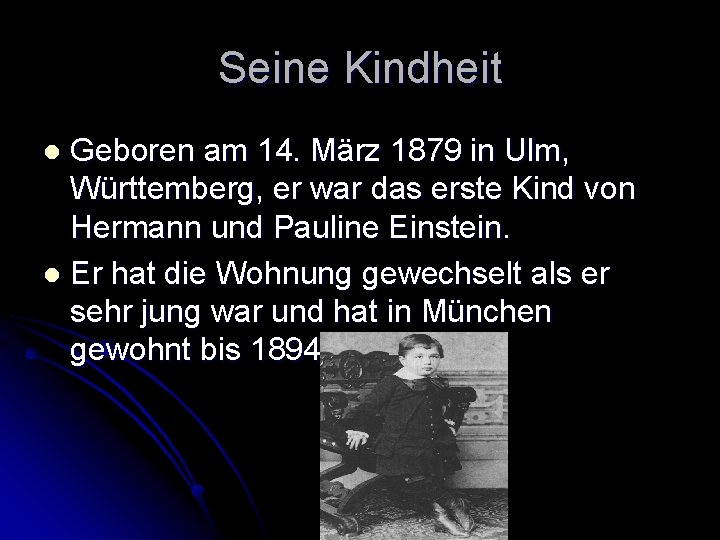 Seine Kindheit

• Geboren am 14. März 1879 in Ulm, Württemberg, er war das erste Kind von Hermann und Pauline Einstein.
• Er hat die Wohnung gewechselt als er sehr jung war und hat in München gewohnt bis 1894